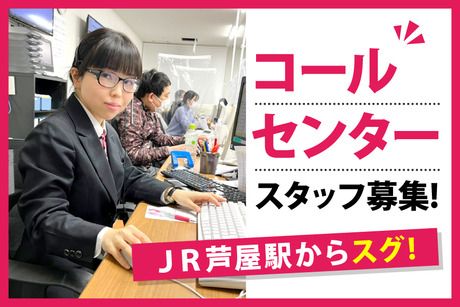 コール
センター
スタッフ募集!
JR芦屋駅からスグ!